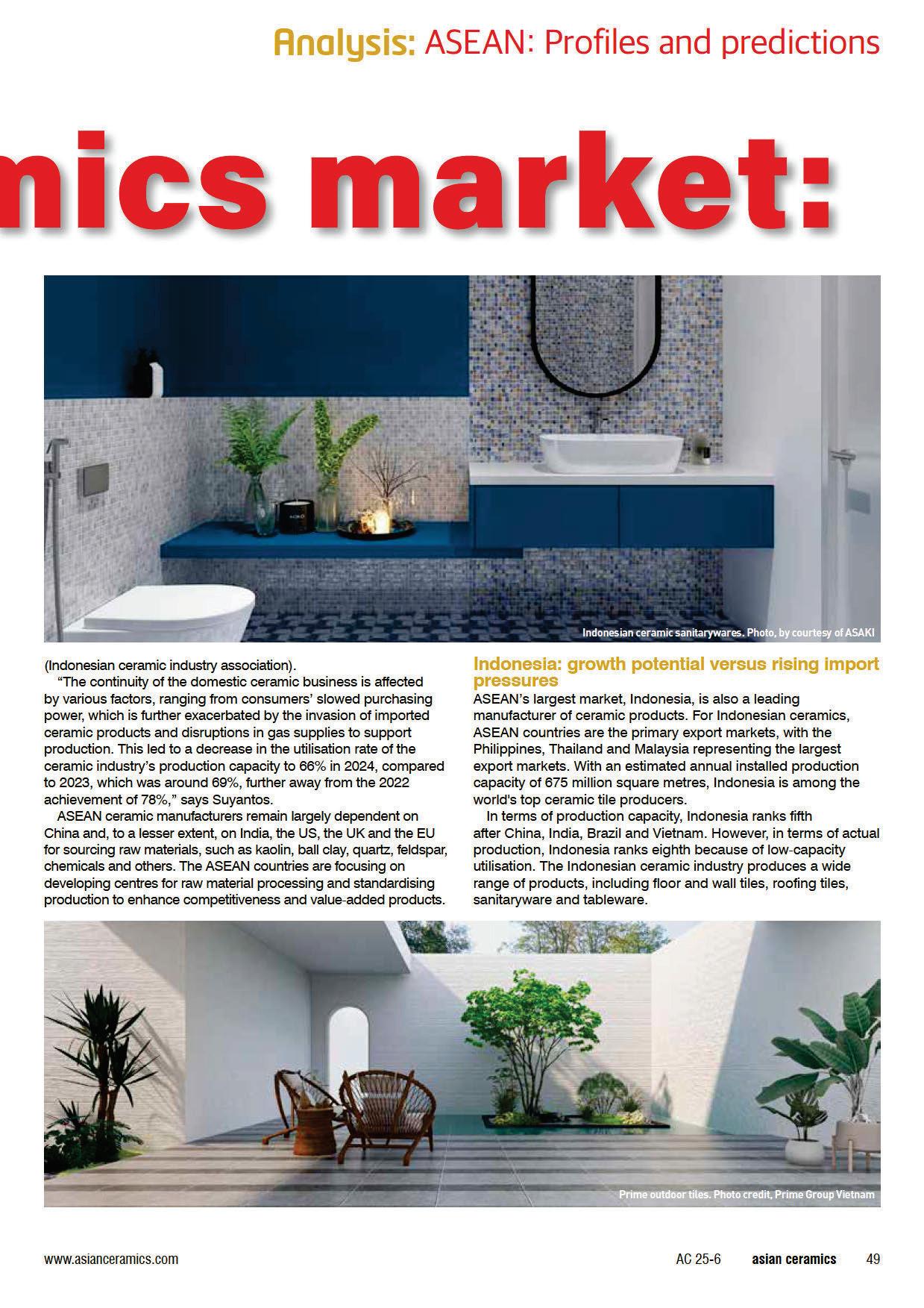 Analysis: ASEAN: Profiles and predictions

nics market:

Indonesian ceramic sanitarywares. Photo, by courtesy of ASAKI

(Indonesian ceramic industry association).

"The continuity of the domestic ceramic business is affected by various factors, ranging from consumers' slowed purchasing power, which is further exacerbated by the invasion of imported ceramic products and disruptions in gas supplies to support production. This led to a decrease in the utilisation rate of the ceramic industry's production capacity to 66% in 2024, compared to 2023, which was around 69%, further away from the 2022 achievement of 78%," says Suyantos.

ASEAN ceramic manufacturers remain largely dependent on China and, to a lesser extent, on India, the US, the UK and the EU for sourcing raw materials, such as kaolin, ball clay, quartz, feldspar, chemicals and others. The ASEAN countries are focusing on developing centres for raw material processing and standardising production to enhance competitiveness and value-added products.

Indonesia: growth potential versus rising import pressures

ASEAN's largest market, Indonesia, is also a leading manufacturer of ceramic products. For Indonesian ceramics, ASEAN countries are the primary export markets, with the Philippines, Thailand and Malaysia representing the largest export markets. With an estimated annual installed production capacity of 675 million square metres, Indonesia is among the world's top ceramic tile producers.

In terms of production capacity, Indonesia ranks fifth after China, India, Brazil and Vietnam. However, in terms of actual production, Indonesia ranks eighth because of low-capacity utilisation. The Indonesian ceramic industry produces a wide range of products, including floor and wall tiles, roofing tiles, sanitaryware and tableware.

Prime outdoor tiles. Photo credit, Prime Group Vietnam

www.asianceramics.com

AC 25-6 asian ceramics 49